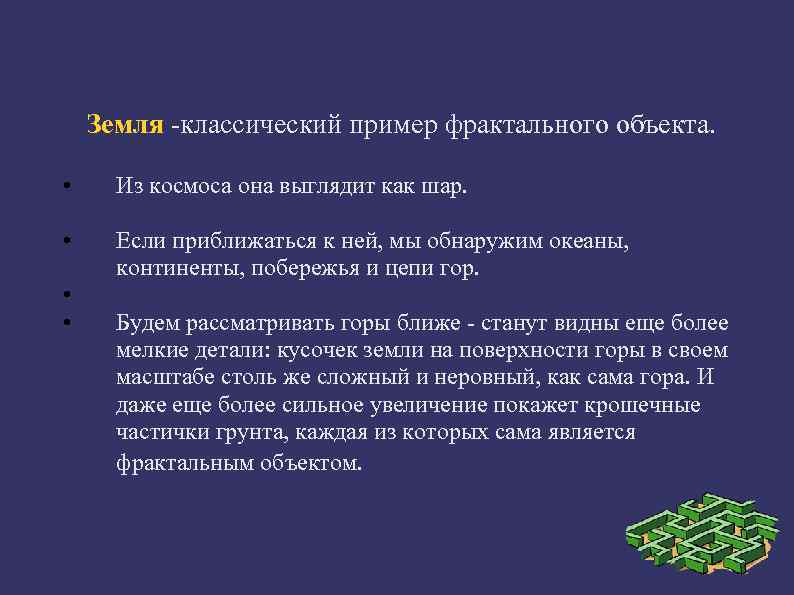 Земля -классический пример фрактального объекта.

• Из космоса она выглядит как шар.

• Если приближаться к ней, мы обнаружим океаны, континенты, побережья и цепи гор.

•

• Будем рассматривать горы ближе - станут видны еще более мелкие детали: кусочек земли на поверхности горы в своем масштабе столь же сложный и неровный, как сама гора. И даже еще более сильное увеличение покажет крошечные частички грунта, каждая из которых сама является фрактальным объектом.